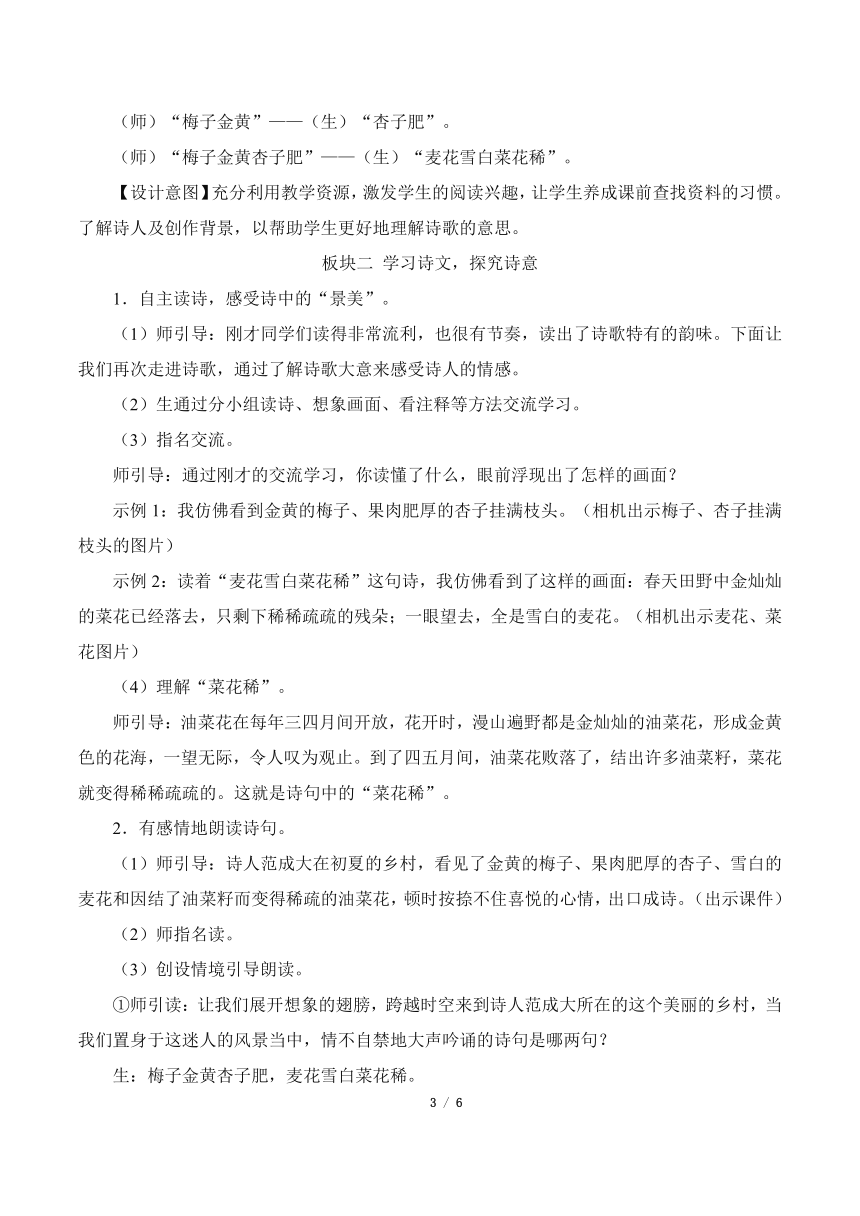 （师）“梅子金黄”——（生）“杏子肥”。

（师）“梅子金黄杏子肥”——（生）“麦花雪白菜花稀”。

【设计意图】充分利用教学资源，激发学生的阅读兴趣，让学生养成课前查找资料的习惯。了解诗人及创作背景，以帮助学生更好地理解诗歌的意思。

板块二 学习诗文，探究诗意

1．自主读诗，感受诗中的“景美”。

（1）师引导：刚才同学们读得非常流利，也很有节奏，读出了诗歌特有的韵味。下面让我们再次走进诗歌，通过了解诗歌大意来感受诗人的情感。

（2）生通过分小组读诗、想象画面、看注释等方法交流学习。

（3）指名交流。

师引导：通过刚才的交流学习，你读懂了什么，眼前浮现出了怎样的画面？

示例 1：我仿佛看到金黄的梅子、果肉肥厚的杏子挂满枝头。（相机出示梅子、杏子挂满枝头的图片）

示例 2：读着“麦花雪白菜花稀”这句诗，我仿佛看到了这样的画面：春天田野中金灿灿的菜花已经落去，只剩下稀稀疏疏的残朵；一眼望去，全是雪白的麦花。（相机出示麦花、菜花图片）

（4）理解“菜花稀”。

师引导：油菜花在每年三四月间开放，花开时，漫山遍野都是金灿灿的油菜花，形成金黄色的花海，一望无际，令人叹为观止。到了四五月间，油菜花败落了，结出许多油菜籽，菜花就变得稀稀疏疏的。这就是诗句中的“菜花稀”。

2．有感情地朗读诗句。

（1）师引导：诗人范成大在初夏的乡村，看见了金黄的梅子、果肉肥厚的杏子、雪白的麦花和因结了油菜籽而变得稀疏的油菜花，顿时按捺不住喜悦的心情，出口成诗。（出示课件）

（2）师指名读。

（3）创设情境引导朗读。

①师引读：让我们展开想象的翅膀，跨越时空来到诗人范成大所在的这个美丽的乡村，当我们置身于这迷人的风景当中，情不自禁地大声吟诵的诗句是哪两句？

生：梅子金黄杏子肥，麦花雪白菜花稀。

3 / 6